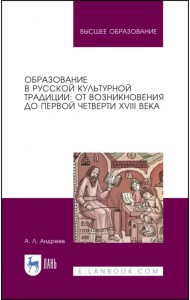 ВЫСШЕЕ ОБРАЗОВАНИЕ

ОБРАЗОВАНИЕ В РУССКОЙ КУЛЬТУРНОЙ ТРАДИЦИИ: ОТ ВОЗНИКНОВЕНИЯ ДО ПЕРВОЙ ЧЕТВЕРТИ XVIII ВЕКА

А. Л. Андреев

ЛАНЬ

E.LANBOOK.COM